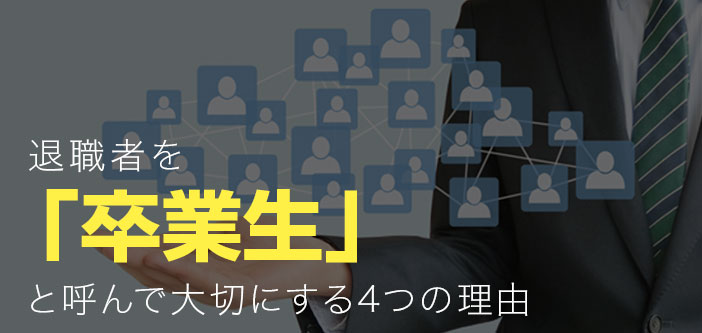 退職者を
「卒業生」
と呼んで大切にする4つの理由